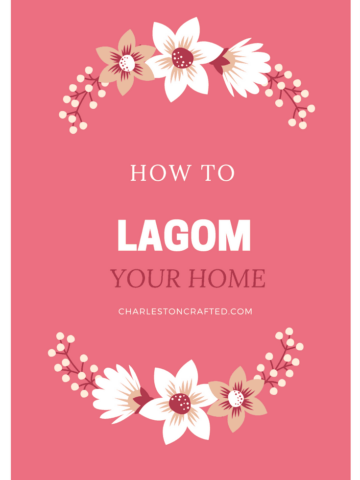 HOW TO

LAGOM

YOUR HOME

CHARLESTONCRAFTED.COM